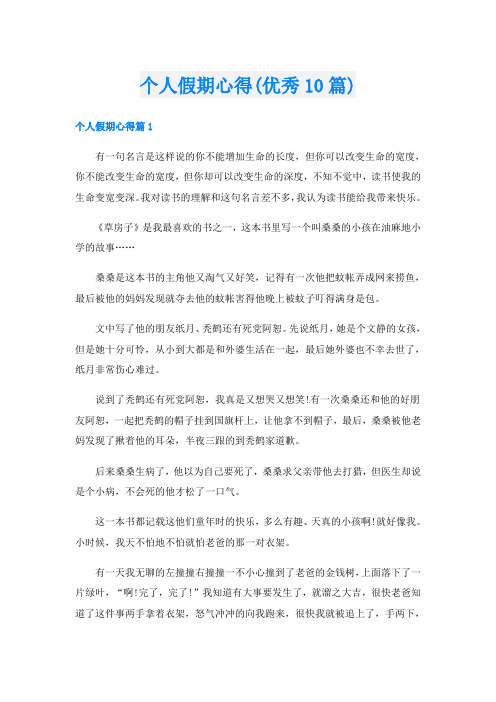 个人假期心得(优秀10篇)

个人假期心得篇1

有一句名言是这样说的你不能增加生命的长度，但你可以改变生命的宽度，你不能改变生命的宽度，但你却可以改变生命的深度，不知不觉中，读书使我的生命变宽变深。我对读书的理解和这句名言差不多，我认为读书能给我带来快乐。

《草房子》是我最喜欢的书之一，这本书里写一个叫桑桑的小孩在油麻地小学的故事……

桑桑是这本书的主角他又淘气又好笑，记得有一次他把蚊帐弄成网来捞鱼，最后被他的妈妈发现就夺去他的蚊帐害得他晚上被蚊子叮得满身是包。

文中写了他的朋友纸月、秃鹤还有死党阿恕。先说纸月，她是个文静的女孩，但是她十分可怜，从小到大都是和外婆生活在一起，最后她外婆也不幸去世了，纸月非常伤心难过。

说到了秃鹤还有死党阿恕，我真是又想哭又想笑!有一次桑桑还和他的好朋友阿恕，一起把秃鹤的帽子挂到国旗杆上，让他拿不到帽子，最后，桑桑被他老妈发现了揪着他的耳朵，半夜三跟的到秃鹤家道歉。

后来桑桑生病了，他以为自己要死了，桑桑求父亲带他去打猎，但医生却说是个小病，不会死的他才松了一口气。

这一本书都记载这他们童年时的快乐，多么有趣、天真的小孩啊!就好像我。小时候，我天不怕地不怕就怕老爸的那一对衣架。

有一天我无聊的左撞撞右撞撞一不小心撞到了老爸的金钱树，上面落下了一片绿叶，“啊!完了，完了!”我知道有大事要发生了，就溜之大吉，很快老爸知道了这件事两手拿着衣架，怒气冲冲的向我跑来，很快我就被追上了，手两下，